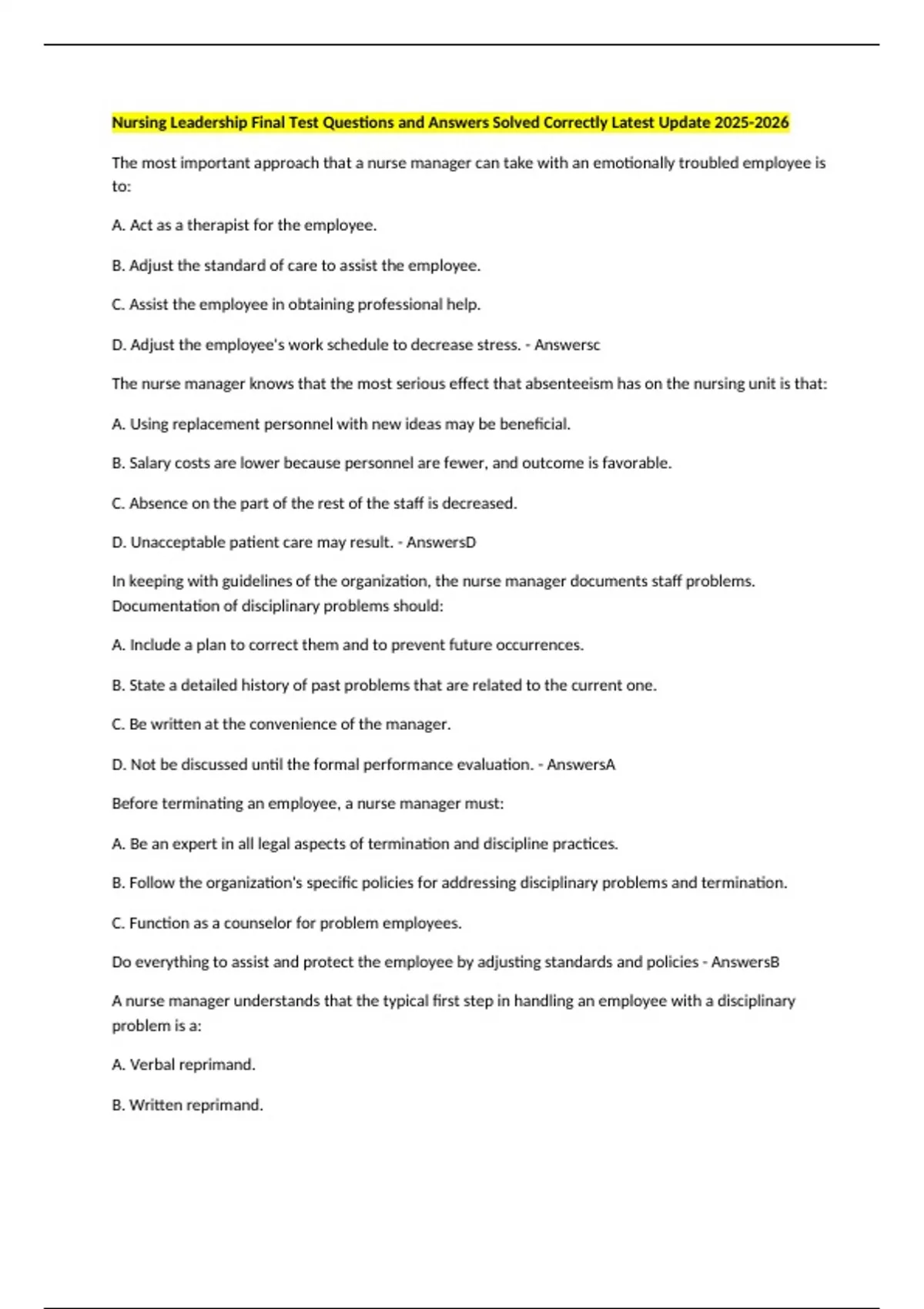 Nursing Leadership Final Test Questions and Answers Solved Correctly Latest Update 2025-2026

The most important approach that a nurse manager can take with an emotionally troubled employee is to:

A. Act as a therapist for the employee.

B. Adjust the standard of care to assist the employee.

C. Assist the employee in obtaining professional help.

D. Adjust the employee's work schedule to decrease stress. - Answersc

The nurse manager knows that the most serious effect that absenteeism has on the nursing unit is that:

A. Using replacement personnel with new ideas may be beneficial.

B. Salary costs are lower because personnel are fewer, and outcome is favorable.

C. Absence on the part of the rest of the staff is decreased.

D. Unacceptable patient care may result. - AnswersD

In keeping with guidelines of the organization, the nurse manager documents staff problems. Documentation of disciplinary problems should:

A. Include a plan to correct them and to prevent future occurrences.

B. State a detailed history of past problems that are related to the current one.

C. Be written at the convenience of the manager.

D. Not be discussed until the formal performance evaluation. - AnswersA

Before terminating an employee, a nurse manager must:

A. Be an expert in all legal aspects of termination and discipline practices.

B. Follow the organization's specific policies for addressing disciplinary problems and termination.

C. Function as a counselor for problem employees.

Do everything to assist and protect the employee by adjusting standards and policies - AnswersB

A nurse manager understands that the typical first step in handling an employee with a disciplinary problem is a:

A. Verbal reprimand.

B. Written reprimand.